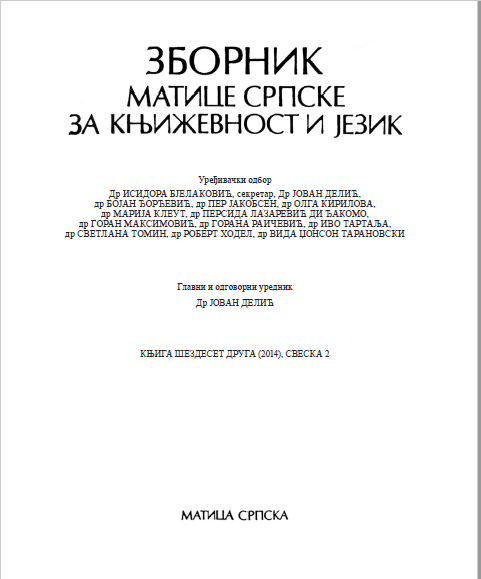 ЗБОРНИК
МАТИЦЕ СРПСКЕ
ЗА КЊИЖЕВНОСТ И ЈЕЗИК

Уређивачки одбор
Др ИСИДОРА БЈЕЛАКОВИЋ, секретар, Др ЈОВАН ДЕЛИЋ, др БОЈАН ЂОРЂЕВИЋ, др ПЕР ЈАКОБСЕН, др ОЛГА КИРИЛОВА, др МАРИЈА КЛЕУТ, др ПЕРСИДА ЛАЗАРЕВИЋ ДИ ЂАКОМО, др ГОРАН МАКСИМОВИЋ, др ГОРАНА РАИЧЕВИЋ, др ИВО ТАРТАЉА, др СВЕТЛАНА ТОМИН, др РОБЕРТ ХОДЕЛ, др ВИДА ЏОНСОН ТАРАНОВСКИ

Главни и одговорни уредник
Др ЈОВАН ДЕЛИЋ

КЊИГА ШЕЗДЕСЕТ ДРУГА (2014), СВЕСКА 2

МАТИЦА СРПСКА